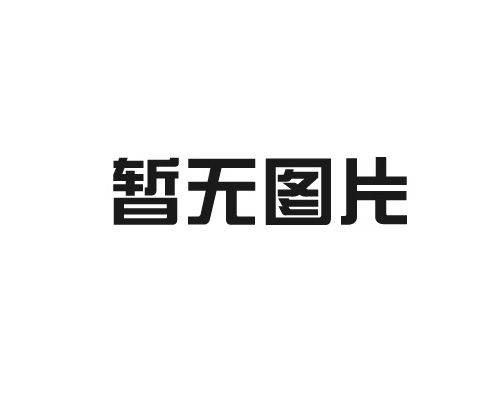 暂无图片